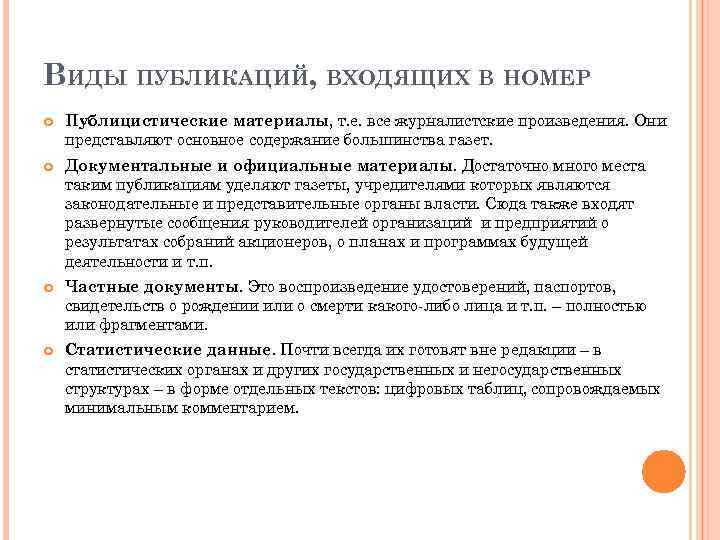 Виды публикаций, входящих в номер

Публицистические материалы, т.е. все журналистские произведения. Они представляют основное содержание большинства газет.

Документальные и официальные материалы. Достаточно много места таким публикациям уделяют газеты, учредителями которых являются законодательные и представительные органы власти. Сюда также входят развернутые сообщения руководителей организаций и предприятий о результатах собраний акционеров, о планах и программах будущей деятельности и т.п.

Частные документы. Это воспроизведение удостоверений, паспортов, свидетельств о рождении или о смерти какого-либо лица и т.п. – полностью или фрагментами.

Статистические данные. Почти всегда их готовят вне редакции – в статистических органах и других государственных и негосударственных структурах – в форме отдельных текстов: цифровых таблиц, сопровождаемых минимальным комментарием.